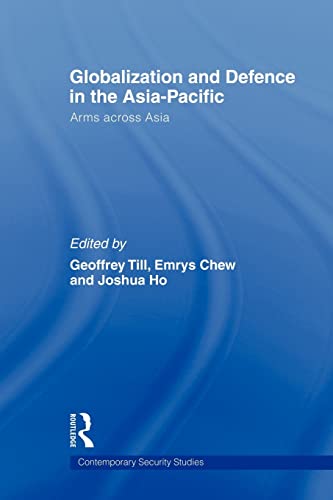 Globalization and Defence in the Asia-Pacific

Arms across Asia

Edited by

Geoffrey Till, Emrys Chew and Joshua Ho

ROUTLEDGE

Contemporary Security Studies